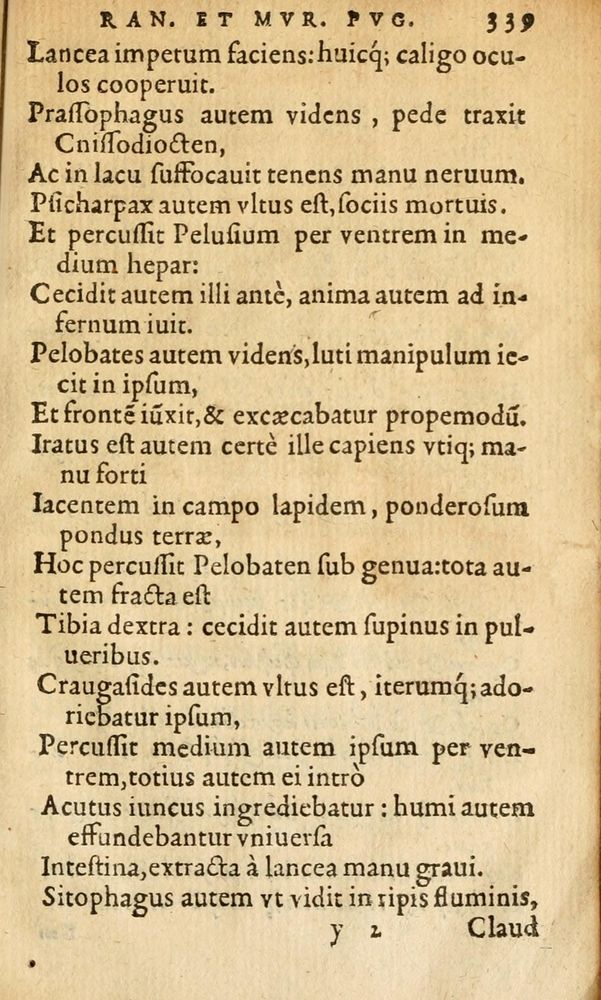 RAN. ET MVR. PVG. 339

Lancea impetum faciens: huicq; caligo oculos cooperuit.

Prassophagus autem videns, pede traxit Cnissodiocten,

Ac in lacu suffocauit tenens manu neruum.

Psicharpax autem vltus est, sociis mortuis.

Et percussit Pelusium per ventrem in medium hepar:

Cecidit autem illi antè, anima autem ad infernum iuit.

Pelobates autem videns, luti manipulum iecit in ipsum,

Et frontē iūxit, & excæcabatur propemodū.

Iratus est autem certè ille capiens vtiq; manu forti

Iacentem in campo lapidem, ponderosum pondus terræ,

Hoc percussit Pelobaten sub genua: tota autem fracta est

Tibia dextra: cecidit autem supinus in pulueribus.

Craugasides autem vltus est, iterumq; adoriebatur ipsum,

Percussit medium autem ipsum per ventrem, totius autem ei intrò

Acutus iuncus ingrediebatur: humi autem effundebantur vniuersa

Intestina, extracta à lancea manu graui.

Sitophagus autem vt vidit in ripis fluminis,

y 2 Claud